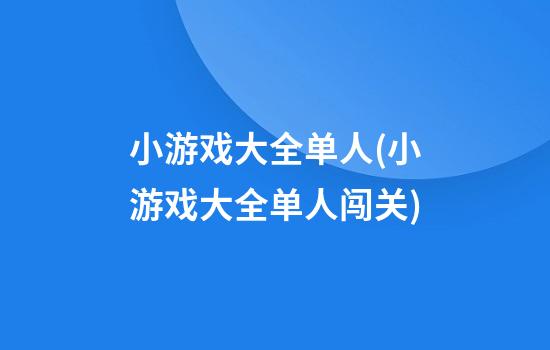 小游戏大全单人(小游戏大全单人闯关)